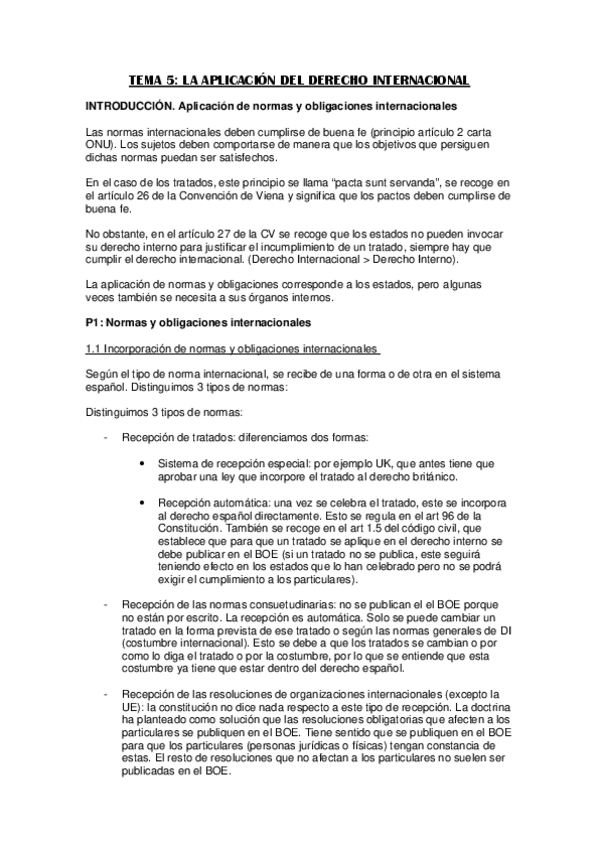 TEMA 5: LA APLICACIÓN DEL DERECHO INTERNACIONAL

INTRODUCCIÓN. Aplicación de normas y obligaciones internacionales

Las normas internacionales deben cumplirse de buena fe (principio artículo 2 carta ONU). Los sujetos deben comportarse de manera que los objetivos que persiguen dichas normas puedan ser satisfechos.

En el caso de los tratados, este principio se llama "pacta sunt servanda", se recoge en el artículo 26 de la Convención de Viena y significa que los pactos deben cumplirse de buena fe.

No obstante, en el artículo 27 de la CV se recoge que los estados no pueden invocar su derecho interno para justificar el incumplimiento de un tratado, siempre hay que cumplir el derecho internacional. (Derecho Internacional > Derecho Interno).

La aplicación de normas y obligaciones corresponde a los estados, pero algunas veces también se necesita a sus órganos internos.

P1: Normas y obligaciones internacionales

1.1 Incorporación de normas y obligaciones internacionales

Según el tipo de norma internacional, se recibe de una forma o de otra en el sistema español. Distinguimos 3 tipos de normas:

Distinguimos 3 tipos de normas:

- Recepción de tratados: diferenciamos dos formas:

• Sistema de recepción especial: por ejemplo UK, que antes tiene que aprobar una ley que incorpore el tratado al derecho británico.

• Recepción automática: una vez se celebra el tratado, este se incorpora al derecho español directamente. Esto se regula en el art 96 de la Constitución. También se recoge en el art 1.5 del código civil, que establece que para que un tratado se aplique en el derecho interno se debe publicar en el BOE (si un tratado no se publica, este seguirá teniendo efecto en los estados que lo han celebrado pero no se podrá exigir el cumplimiento a los particulares).

- Recepción de las normas consuetudinarias: no se publican el el BOE porque no están por escrito. La recepción es automática. Solo se puede cambiar un tratado en la forma prevista de ese tratado o según las normas generales de DI (costumbre internacional). Esto se debe a que los tratados se cambian o por como lo diga el tratado o por la costumbre, por lo que se entiende que esta costumbre ya tiene que estar dentro del derecho español.

- Recepción de las resoluciones de organizaciones internacionales (excepto la UE): la constitución no dice nada respecto a este tipo de recepción. La doctrina ha planteado como solución que las resoluciones obligatorias que afecten a los particulares se publiquen en el BOE. Tiene sentido que se publiquen en el BOE para que los particulares (personas jurídicas o físicas) tengan constancia de estas. El resto de resoluciones que no afectan a los particulares no suelen ser publicadas en el BOE.